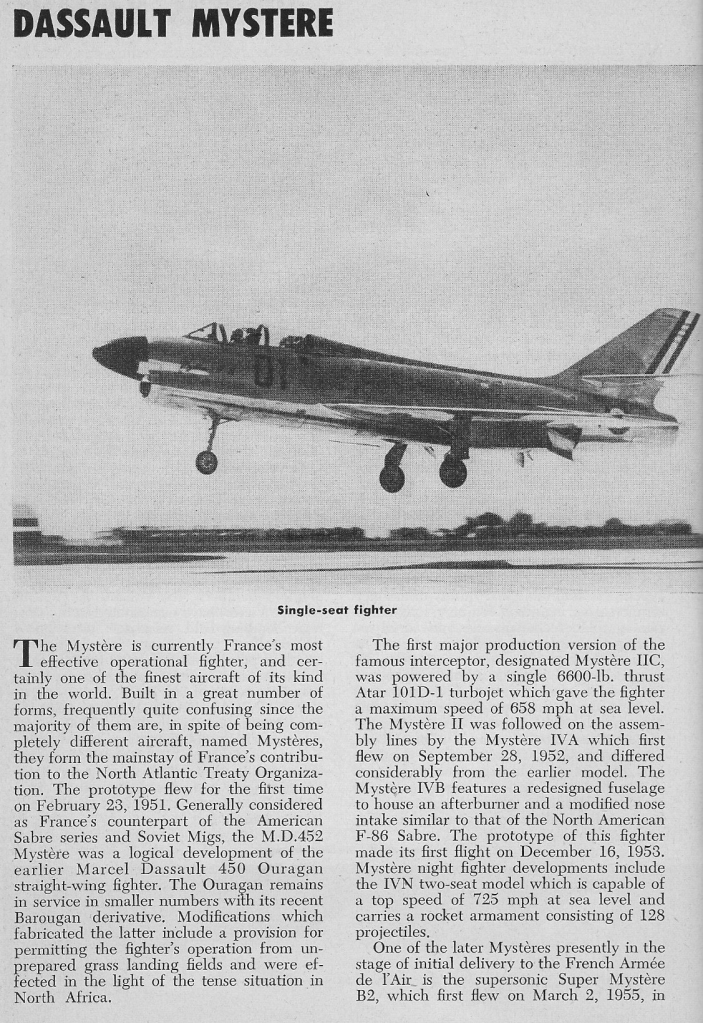 DASSAULT MYSTERE

01

Single-seat fighter

The Mystère is currently France's most effective operational fighter, and certainly one of the finest aircraft of its kind in the world. Built in a great number of forms, frequently quite confusing since the majority of them are, in spite of being completely different aircraft, named Mystères, they form the mainstay of France's contribution to the North Atlantic Treaty Organization. The prototype flew for the first time on February 23, 1951. Generally considered as France's counterpart of the American Sabre series and Soviet Migs, the M.D.452 Mystère was a logical development of the earlier Marcel Dassault 450 Ouragan straight-wing fighter. The Ouragan remains in service in smaller numbers with its recent Barougan derivative. Modifications which fabricated the latter include a provision for permitting the fighter's operation from unprepared grass landing fields and were effected in the light of the tense situation in North Africa.

The first major production version of the famous interceptor, designated Mystère IIC, was powered by a single 6600-lb. thrust Atar 101D-1 turbojet which gave the fighter a maximum speed of 658 mph at sea level. The Mystère II was followed on the assembly lines by the Mystère IVA which first flew on September 28, 1952, and differed considerably from the earlier model. The Mystère IVB features a redesigned fuselage to house an afterburner and a modified nose intake similar to that of the North American F-86 Sabre. The prototype of this fighter made its first flight on December 16, 1953. Mystère night fighter developments include the IVN two-seat model which is capable of a top speed of 725 mph at sea level and carries a rocket armament consisting of 128 projectiles.

One of the later Mystères presently in the stage of initial delivery to the French Armée de l'Air is the supersonic Super Mystère B2, which first flew on March 2, 1955, in